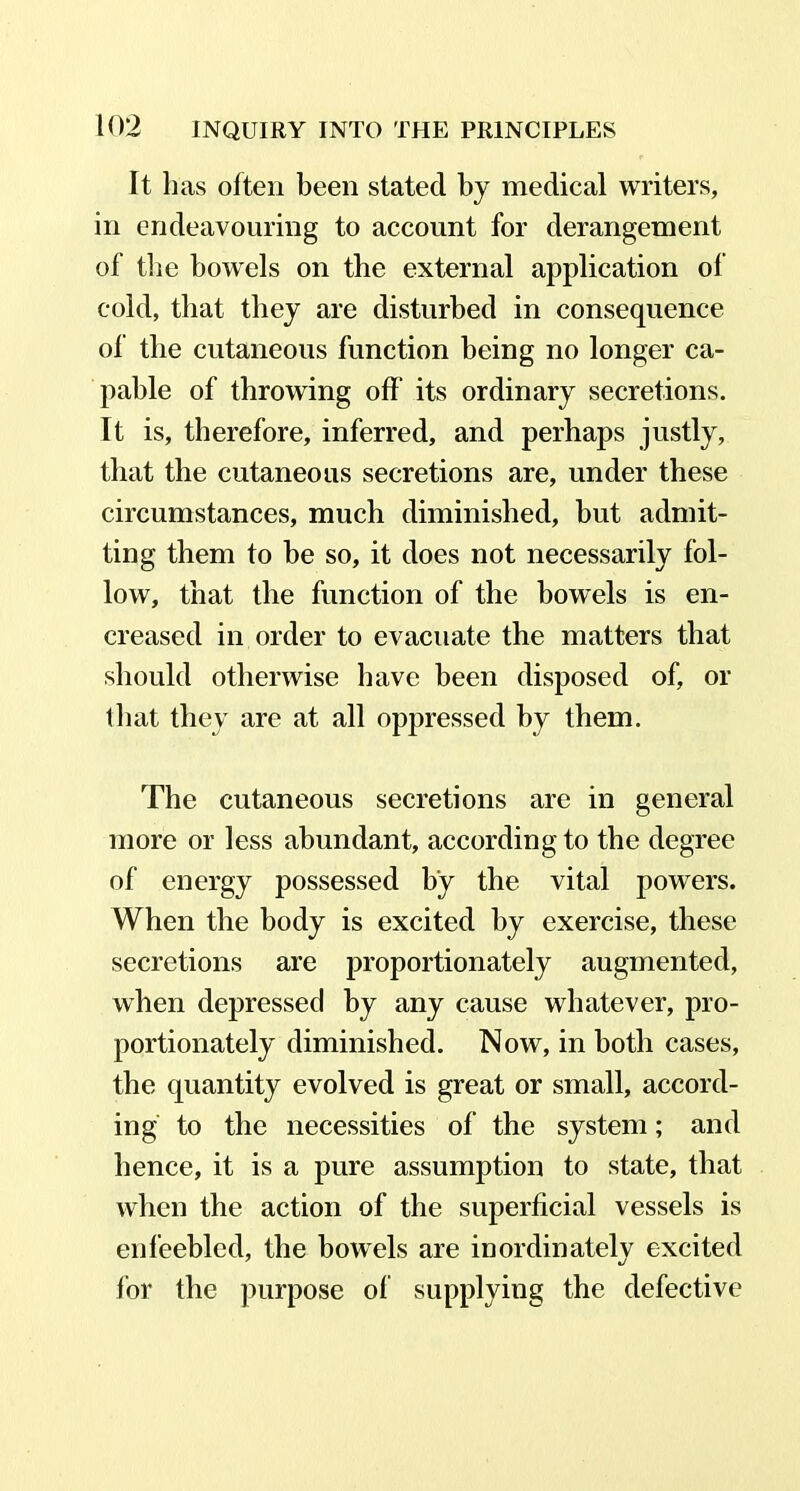 102 INQUIRY INTO THE PRINCIPLES

It has often been stated by medical writers, in endeavouring to account for derangement of the bowels on the external application of cold, that they are disturbed in consequence of the cutaneous function being no longer capable of throwing off its ordinary secretions. It is, therefore, inferred, and perhaps justly, that the cutaneous secretions are, under these circumstances, much diminished, but admitting them to be so, it does not necessarily follow, that the function of the bowels is encreased in order to evacuate the matters that should otherwise have been disposed of, or that they are at all oppressed by them.

The cutaneous secretions are in general more or less abundant, according to the degree of energy possessed by the vital powers. When the body is excited by exercise, these secretions are proportionately augmented, when depressed by any cause whatever, proportionately diminished. Now, in both cases, the quantity evolved is great or small, according to the necessities of the system; and hence, it is a pure assumption to state, that when the action of the superficial vessels is enfeebled, the bowels are inordinately excited for the purpose of supplying the defective